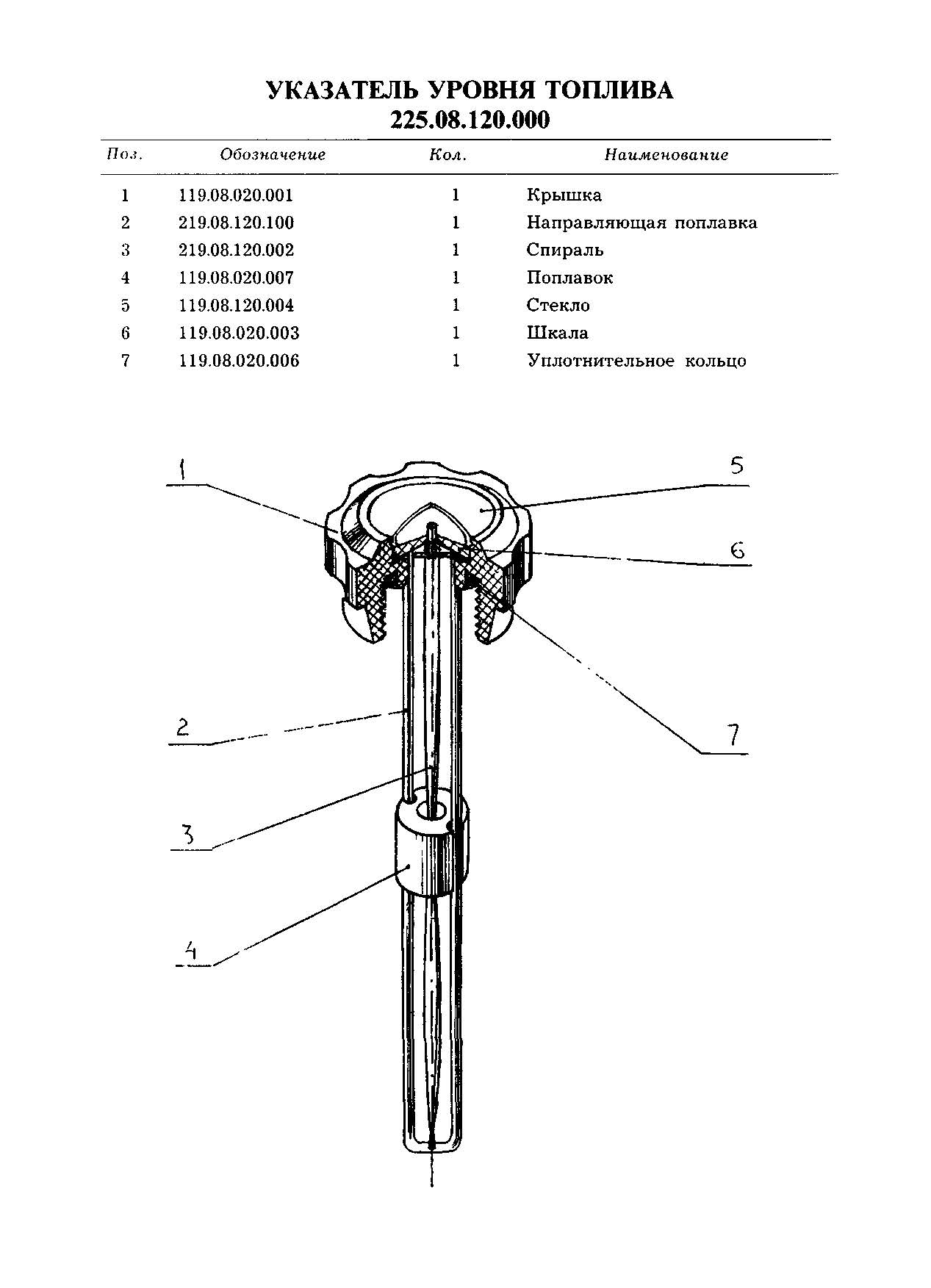 УКАЗАТЕЛЬ УРОВНЯ ТОПЛИВА
225.08.120.000

| Поз. | Обозначение | Кол. | Наименование |
|---|---|---|---|
| 1 | 119.08.020.001 | 1 | Крышка |
| 2 | 219.08.120.100 | 1 | Направляющая поплавка |
| 3 | 219.08.120.002 | 1 | Спираль |
| 4 | 119.08.020.007 | 1 | Поплавок |
| 5 | 119.08.120.004 | 1 | Стекло |
| 6 | 119.08.020.003 | 1 | Шкала |
| 7 | 119.08.020.006 | 1 | Уплотнительное кольцо |

1
5
6
2
7
3
4